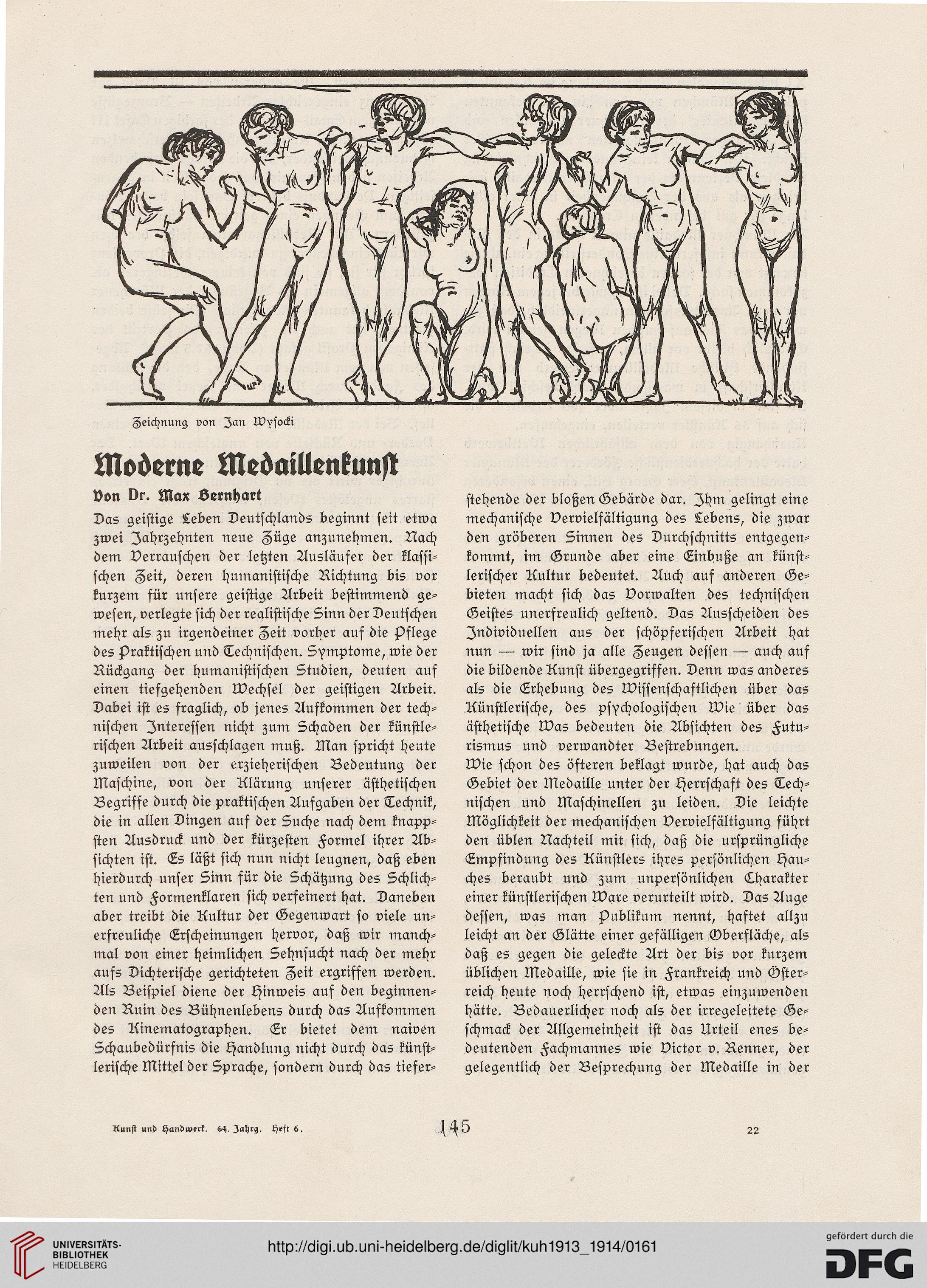 Zeichnung von Jan Wysocki

Moderne Medaillenkunst

Von Dr. Max Bernhart

Das geistige Leben Deutschlands beginnt seit etwa zwei Jahrzehnten neue Züge anzunehmen. Nach dem Verrauschen der letzten Ausläufer der klassischen Zeit, deren humanistische Richtung bis vor kurzem für unsere geistige Arbeit bestimmend gewesen, verlegte sich der realistische Sinn der Deutschen mehr als zu irgendeiner Zeit vorher auf die Pflege des Praktischen und Technischen. Symptome, wie der Rückgang der humanistischen Studien, deuten auf einen tiefgehenden Wechsel der geistigen Arbeit. Dabei ist es fraglich, ob jenes Aufkommen der technischen Interessen nicht zum Schaden der künstlerischen Arbeit ausschlagen muß. Man spricht heute zuweilen von der erzieherischen Bedeutung der Maschine, von der Klärung unserer ästhetischen Begriffe durch die praktischen Aufgaben der Technik, die in allen Dingen auf der Suche nach dem knappsten Ausdruck und der kürzesten Formel ihrer Absichten ist. Es läßt sich nun nicht leugnen, daß eben hierdurch unser Sinn für die Schätzung des Schlichten und Formenklaren sich verfeinert hat. Daneben aber treibt die Kultur der Gegenwart so viele unerfreuliche Erscheinungen hervor, daß wir manchmal von einer heimlichen Sehnsucht nach der mehr aufs Dichterische gerichteten Zeit ergriffen werden. Als Beispiel diene der Hinweis auf den beginnenden Ruin des Bühnenlebens durch das Aufkommen des Kinematographen. Er bietet dem naiven Schaubedürfnis die Handlung nicht durch das künstlerische Mittel der Sprache, sondern durch das tieferstehende der bloßen Gebärde dar. Ihm gelingt eine mechanische Vervielfältigung des Lebens, die zwar den gröberen Sinnen des Durchschnitts entgegenkommt, im Grunde aber eine Einbuße an künstlerischer Kultur bedeutet. Auch auf anderen Gebieten macht sich das Vorwalten des technischen Geistes unerfreulich geltend. Das Ausscheiden des Individuellen aus der schöpferischen Arbeit hat nun — wir sind ja alle Zeugen dessen — auch auf die bildende Kunst übergegriffen. Denn was anderes als die Erhebung des Wissenschaftlichen über das Künstlerische, des psychologischen Wie über das ästhetische Was bedeuten die Absichten des Futurismus und verwandter Bestrebungen.

Wie schon des öfteren beklagt wurde, hat auch das Gebiet der Medaille unter der Herrschaft des Technischen und Maschinellen zu leiden. Die leichte Möglichkeit der mechanischen Vervielfältigung führt den üblen Nachteil mit sich, daß die ursprüngliche Empfindung des Künstlers ihres persönlichen Hauches beraubt und zum unpersönlichen Charakter einer künstlerischen Ware verurteilt wird. Das Auge dessen, was man Publikum nennt, haftet allzu leicht an der Glätte einer gefälligen Oberfläche, als daß es gegen die geleckte Art der bis vor kurzem üblichen Medaille, wie sie in Frankreich und Österreich heute noch herrschend ist, etwas einzuwenden hätte. Bedauerlicher noch als der irregeleitete Geschmack der Allgemeinheit ist das Urteil enes bedeutenden Fachmannes wie Victor v. Renner, der gelegentlich der Besprechung der Medaille in der

Kunst und Handwerk. 64. Jahrg. Heft 6.
145
22

UNIVERSITÄTS-BIBLIOTHEK HEIDELBERG
http://digi.ub.uni-heidelberg.de/diglit/kuh1913_1914/0161
gefördert durch die DFG